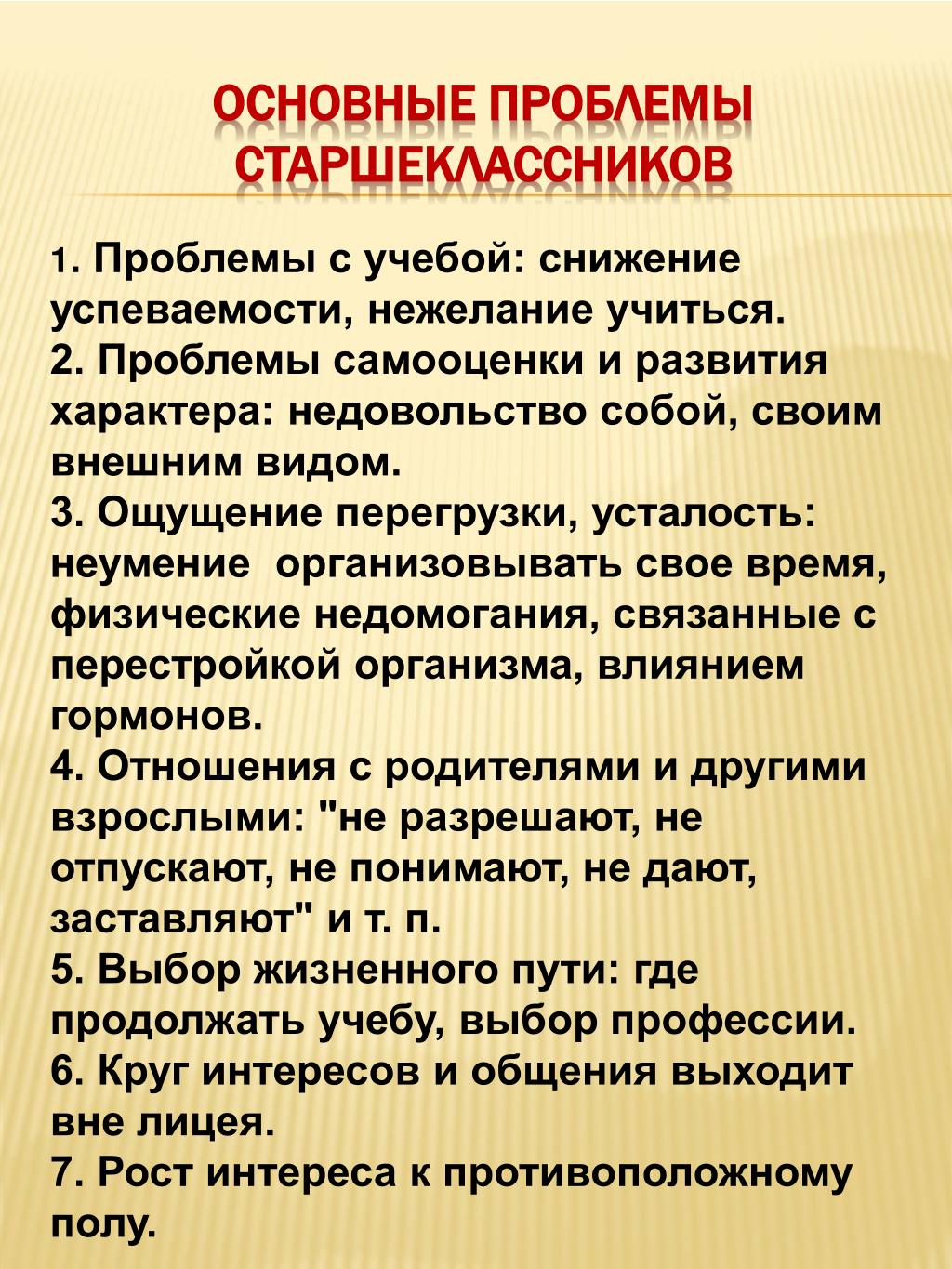 ОСНОВНЫЕ ПРОБЛЕМЫ СТАРШЕКЛАССНИКОВ

1. Проблемы с учебой: снижение успеваемости, нежелание учиться.
2. Проблемы самооценки и развития характера: недовольство собой, своим внешним видом.
3. Ощущение перегрузки, усталость: неумение организовывать свое время, физические недомогания, связанные с перестройкой организма, влиянием гормонов.
4. Отношения с родителями и другими взрослыми: "не разрешают, не отпускают, не понимают, не дают, заставляют" и т. п.
5. Выбор жизненного пути: где продолжать учебу, выбор профессии.
6. Круг интересов и общения выходит вне лицея.
7. Рост интереса к противоположному полу.